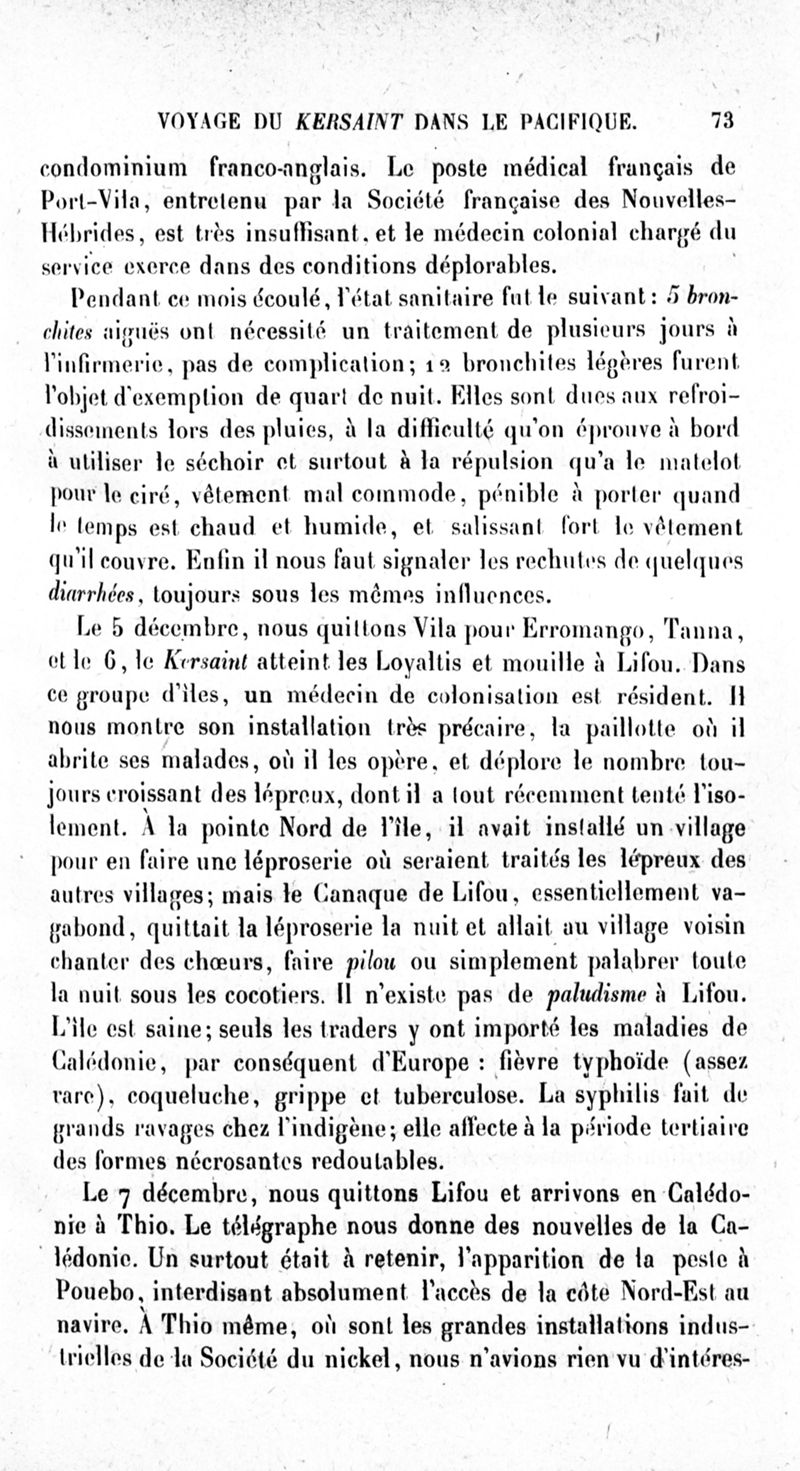 VOYAGE DU KERSAINT DANS LE PACIFIQUE. 73

condominium franco-anglais. Le poste médical français de Port-Vila, entretenu par la Société française des Nouvelles-Hébrides, est très insuffisant, et le médecin colonial chargé du service exerce dans des conditions déplorables.

Pendant ce mois écoulé, l'état sanitaire fut le suivant : 5 bronchites aiguës ont nécessité un traitement de plusieurs jours à l'infirmerie, pas de complication; 12 bronchites légères furent l'objet d'exemption de quart de nuit. Elles sont dues aux refroidissements lors des pluies, à la difficulté qu'on éprouve à bord à utiliser le séchoir et surtout à la répulsion qu'a le matelot pour le ciré, vêtement mal commode, pénible à porter quand le temps est chaud et humide, et salissant fort le vêtement qu'il couvre. Enfin il nous faut signaler les rechutes de quelques diarrhées, toujours sous les mêmes influences.

Le 5 décembre, nous quittons Vila pour Erromango, Tanna, et le 6, le Kersaint atteint les Loyaltis et mouille à Lifou. Dans ce groupe d'îles, un médecin de colonisation est résident. Il nous montre son installation très précaire, la paillotte où il abrite ses malades, où il les opère, et déplore le nombre toujours croissant des lépreux, dont il a tout récemment tenté l'isolement. À la pointe Nord de l'île, il avait installé un village pour en faire une léproserie où seraient traités les lépreux des autres villages; mais le Canaque de Lifou, essentiellement vagabond, quittait la léproserie la nuit et allait au village voisin chanter des chœurs, faire pilou ou simplement palabrer toute la nuit sous les cocotiers. Il n'existe pas de paludisme à Lifou. L'île est saine; seuls les traders y ont importé les maladies de Calédonie, par conséquent d'Europe : fièvre typhoïde (assez rare), coqueluche, grippe et tuberculose. La syphilis fait de grands ravages chez l'indigène; elle affecte à la période tertiaire des formes nécrosantes redoutables.

Le 7 décembre, nous quittons Lifou et arrivons en Calédonie à Thio. Le télégraphe nous donne des nouvelles de la Calédonie. Un surtout était à retenir, l'apparition de la peste à Pouebo, interdisant absolument l'accès de la côte Nord-Est au navire. À Thio même, où sont les grandes installations industrielles de la Société du nickel, nous n'avions rien vu d'intéres-